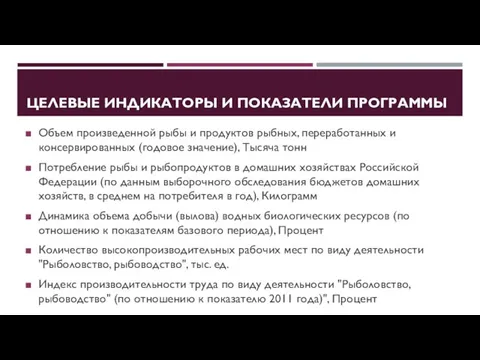 ЦЕЛЕВЫЕ ИНДИКАТОРЫ И ПОКАЗАТЕЛИ ПРОГРАММЫ

Объем произведенной рыбы и продуктов рыбных, переработанных и консервированных (годовое значение), Тысяча тонн

Потребление рыбы и рыбопродуктов в домашних хозяйствах Российской Федерации (по данным выборочного обследования бюджетов домашних хозяйств, в среднем на потребителя в год), Килограмм

Динамика объема добычи (вылова) водных биологических ресурсов (по отношению к показателям базового периода), Процент

Количество высокопроизводительных рабочих мест по виду деятельности "Рыболовство, рыбоводство", тыс. ед.

Индекс производительности труда по виду деятельности "Рыболовство, рыбоводство" (по отношению к показателю 2011 года)", Процент